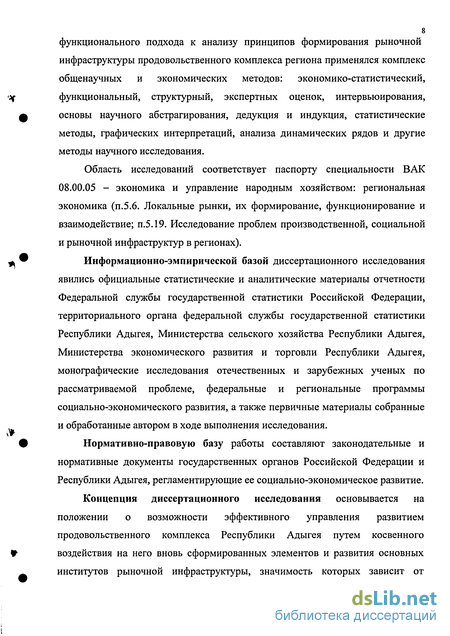 8

функционального подхода к анализу принципов формирования рыночной инфраструктуры продовольственного комплекса региона применялся комплекс общенаучных и экономических методов: экономико-статистический, функциональный, структурный, экспертных оценок, интервьюирования, основы научного абстрагирования, дедукция и индукция, статистические методы, графических интерпретаций, анализа динамических рядов и другие методы научного исследования.

Область исследований соответствует паспорту специальности ВАК 08.00.05 – экономика и управление народным хозяйством: региональная экономика (п.5.6. Локальные рынки, их формирование, функционирование и взаимодействие; п.5.19. Исследование проблем производственной, социальной и рыночной инфраструктур в регионах).

Информационно-эмпирической базой диссертационного исследования явились официальные статистические и аналитические материалы отчетности Федеральной службы государственной статистики Российской Федерации, территориального органа федеральной службы государственной статистики Республики Адыгея, Министерства сельского хозяйства Республики Адыгея, Министерства экономического развития и торговли Республики Адыгея, монографические исследования отечественных и зарубежных ученых по рассматриваемой проблеме, федеральные и региональные программы социально-экономического развития, а также первичные материалы собранные и обработанные автором в ходе выполнения исследования.

Нормативно-правовую базу работы составляют законодательные и нормативные документы государственных органов Российской Федерации и Республики Адыгея, регламентирующие ее социально-экономическое развитие.

Концепция диссертационного исследования основывается на положении о возможности эффективного управления развитием продовольственного комплекса Республики Адыгея путем косвенного воздействия на него вновь сформированных элементов и развития основных институтов рыночной инфраструктуры, значимость которых зависит от

dsLib.net
библиотека диссертаций